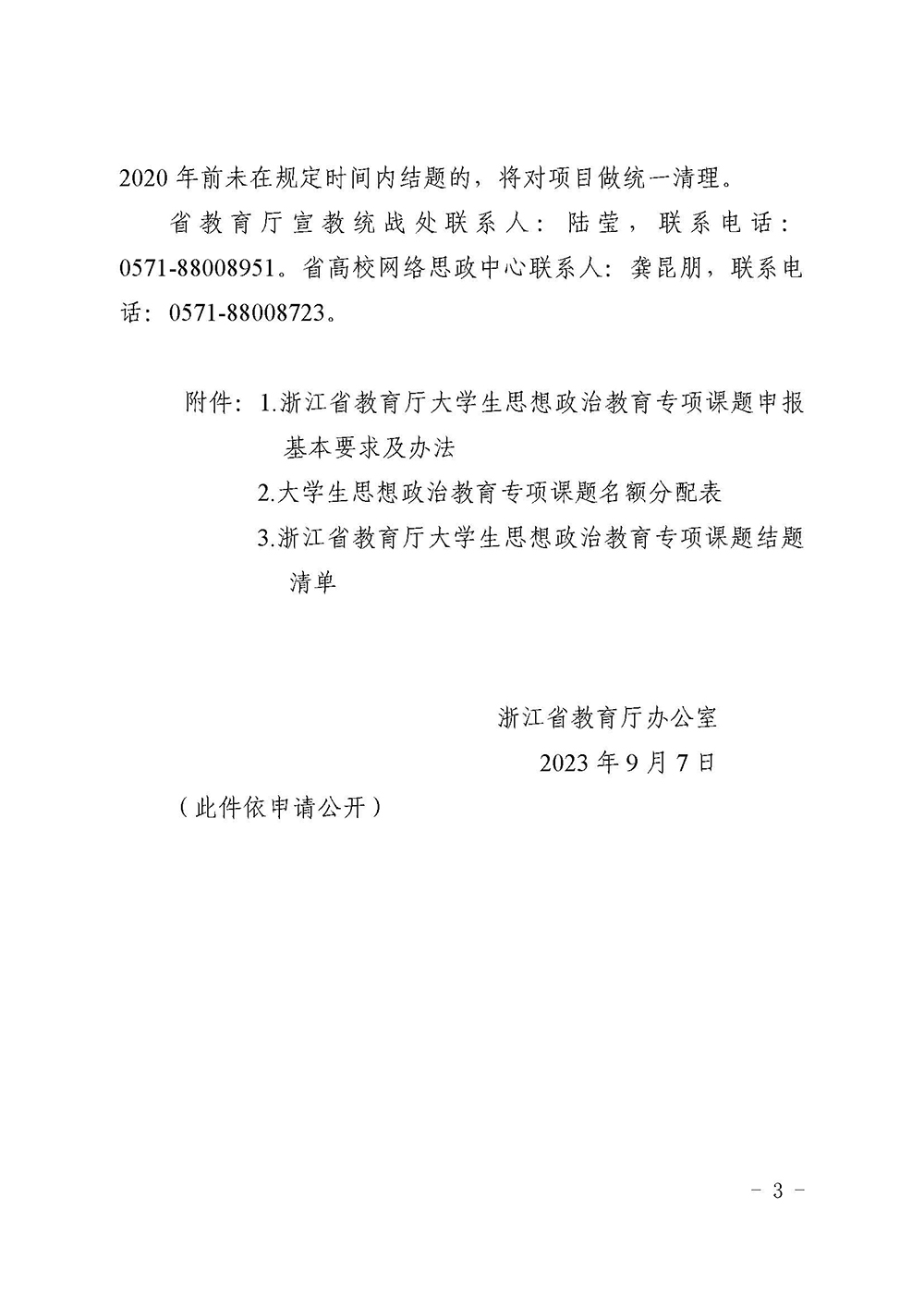 2020 年前未在规定时间内结题的，将对项目做统一清理。

省教育厅宣教统战处联系人：陆莹，联系电话：0571-88008951。省高校网络思政中心联系人：龚昆朋，联系电话：0571-88008723。

附件：1.浙江省教育厅大学生思想政治教育专项课题申报基本要求及办法

2.大学生思想政治教育专项课题名额分配表

3.浙江省教育厅大学生思想政治教育专项课题结题清单

浙江省教育厅办公室

2023 年 9 月 7 日

（此件依申请公开）

- 3 -